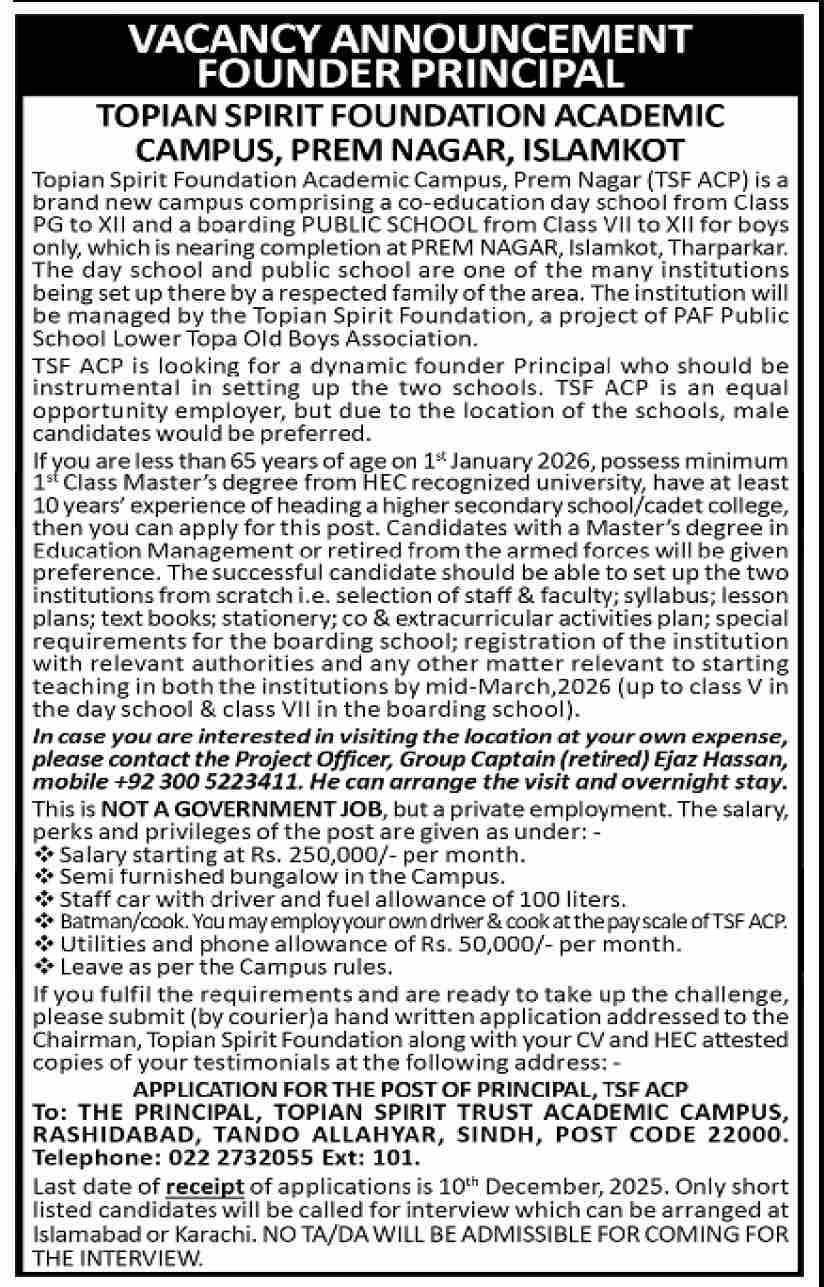 VACANCY ANNOUNCEMENT
FOUNDER PRINCIPAL

TOPIAN SPIRIT FOUNDATION ACADEMIC CAMPUS, PREM NAGAR, ISLAMKOT

Topian Spirit Foundation Academic Campus, Prem Nagar (TSF ACP) is a brand new campus comprising a co-education day school from Class PG to XII and a boarding PUBLIC SCHOOL from Class VII to XII for boys only, which is nearing completion at PREM NAGAR, Islamkot, Tharparkar. The day school and public school are one of the many institutions being set up there by a respected family of the area. The institution will be managed by the Topian Spirit Foundation, a project of PAF Public School Lower Topa Old Boys Association.

TSF ACP is looking for a dynamic founder Principal who should be instrumental in setting up the two schools. TSF ACP is an equal opportunity employer, but due to the location of the schools, male candidates would be preferred.

If you are less than 65 years of age on 1$^{st}$ January 2026, possess minimum 1$^{st}$ Class Master's degree from HEC recognized university, have at least 10 years' experience of heading a higher secondary school/cadet college, then you can apply for this post. Candidates with a Master's degree in Education Management or retired from the armed forces will be given preference. The successful candidate should be able to set up the two institutions from scratch i.e. selection of staff & faculty; syllabus; lesson plans; text books; stationery; co & extracurricular activities plan; special requirements for the boarding school; registration of the institution with relevant authorities and any other matter relevant to starting teaching in both the institutions by mid-March,2026 (up to class V in the day school & class VII in the boarding school).

In case you are interested in visiting the location at your own expense, please contact the Project Officer, Group Captain (retired) Ejaz Hassan, mobile +92 300 5223411. He can arrange the visit and overnight stay.

This is NOT A GOVERNMENT JOB, but a private employment. The salary, perks and privileges of the post are given as under: -
❖ Salary starting at Rs. 250,000/- per month.
❖ Semi furnished bungalow in the Campus.
❖ Staff car with driver and fuel allowance of 100 liters.
❖ Batman/cook. You may employ your own driver & cook at the pay scale of TSF ACP.
❖ Utilities and phone allowance of Rs. 50,000/- per month.
❖ Leave as per the Campus rules.

If you fulfil the requirements and are ready to take up the challenge, please submit (by courier)a hand written application addressed to the Chairman, Topian Spirit Foundation along with your CV and HEC attested copies of your testimonials at the following address: -

APPLICATION FOR THE POST OF PRINCIPAL, TSF ACP
To: THE PRINCIPAL, TOPIAN SPIRIT TRUST ACADEMIC CAMPUS, RASHIDABAD, TANDO ALLAHYAR, SINDH, POST CODE 22000.
Telephone: 022 2732055 Ext: 101.

Last date of receipt of applications is 10$^{th}$ December, 2025. Only short listed candidates will be called for interview which can be arranged at Islamabad or Karachi. NO TA/DA WILL BE ADMISSIBLE FOR COMING FOR THE INTERVIEW.